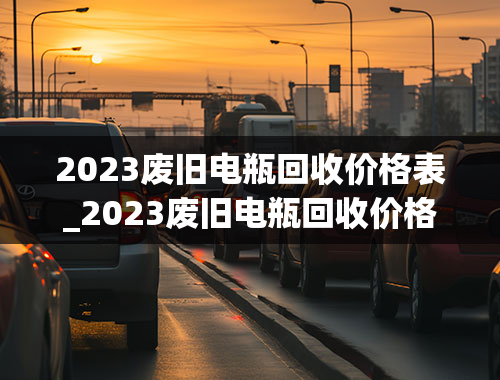 2023废旧电瓶回收价格表_2023废旧电瓶回收价格